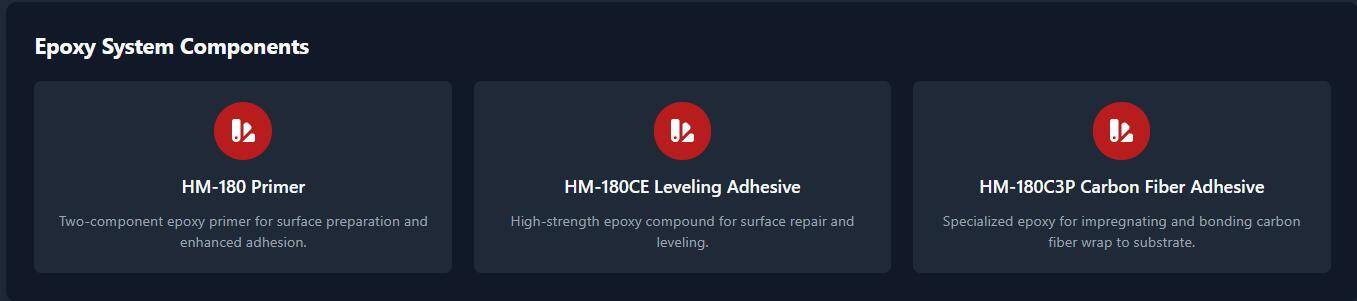 Epoxy System Components

HM-180 Primer

Two-component epoxy primer for surface preparation and enhanced adhesion.

HM-180CE Leveling Adhesive

High-strength epoxy compound for surface repair and leveling.

HM-180C3P Carbon Fiber Adhesive

Specialized epoxy for impregnating and bonding carbon fiber wrap to substrate.